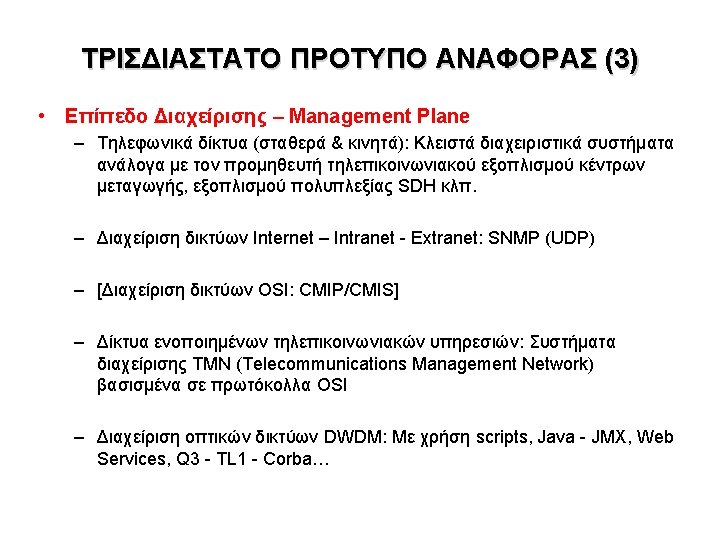 ΤΡΙΣΔΙΑΣΤΑΤΟ ΠΡΟΤΥΠΟ ΑΝΑΦΟΡΑΣ (3)

• Επίπεδο Διαχείρισης – Management Plane

– Τηλεφωνικά δίκτυα (σταθερά & κινητά): Κλειστά διαχειριστικά συστήματα ανάλογα με τον προμηθευτή τηλεπικοινωνιακού εξοπλισμού κέντρων μεταγωγής, εξοπλισμού πολυπλεξίας SDH κλπ.

– Διαχείριση δικτύων Internet – Intranet - Extranet: SNMP (UDP)

– [Διαχείριση δικτύων OSI: CMIP/CMIS]

– Δίκτυα ενοποιημένων τηλεπικοινωνιακών υπηρεσιών: Συστήματα διαχείρισης TMN (Telecommunications Management Network) βασισμένα σε πρωτόκολλα OSI

– Διαχείριση οπτικών δικτύων DWDM: Με χρήση scripts, Java - JMX, Web Services, Q3 - TL1 - Corba…